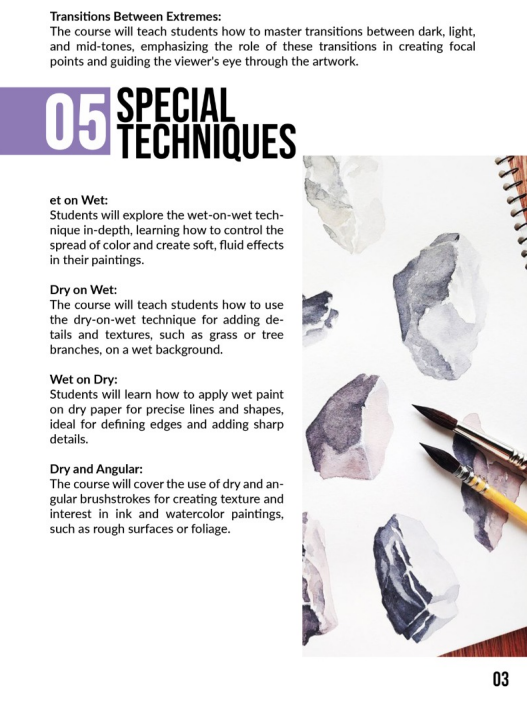 Transitions Between Extremes:
The course will teach students how to master transitions between dark, light, and mid-tones, emphasizing the role of these transitions in creating focal points and guiding the viewer's eye through the artwork.

05 SPECIAL TECHNIQUES

et on Wet:
Students will explore the wet-on-wet technique in-depth, learning how to control the spread of color and create soft, fluid effects in their paintings.

Dry on Wet:
The course will teach students how to use the dry-on-wet technique for adding details and textures, such as grass or tree branches, on a wet background.

Wet on Dry:
Students will learn how to apply wet paint on dry paper for precise lines and shapes, ideal for defining edges and adding sharp details.

Dry and Angular:
The course will cover the use of dry and angular brushstrokes for creating texture and interest in ink and watercolor paintings, such as rough surfaces or foliage.

03